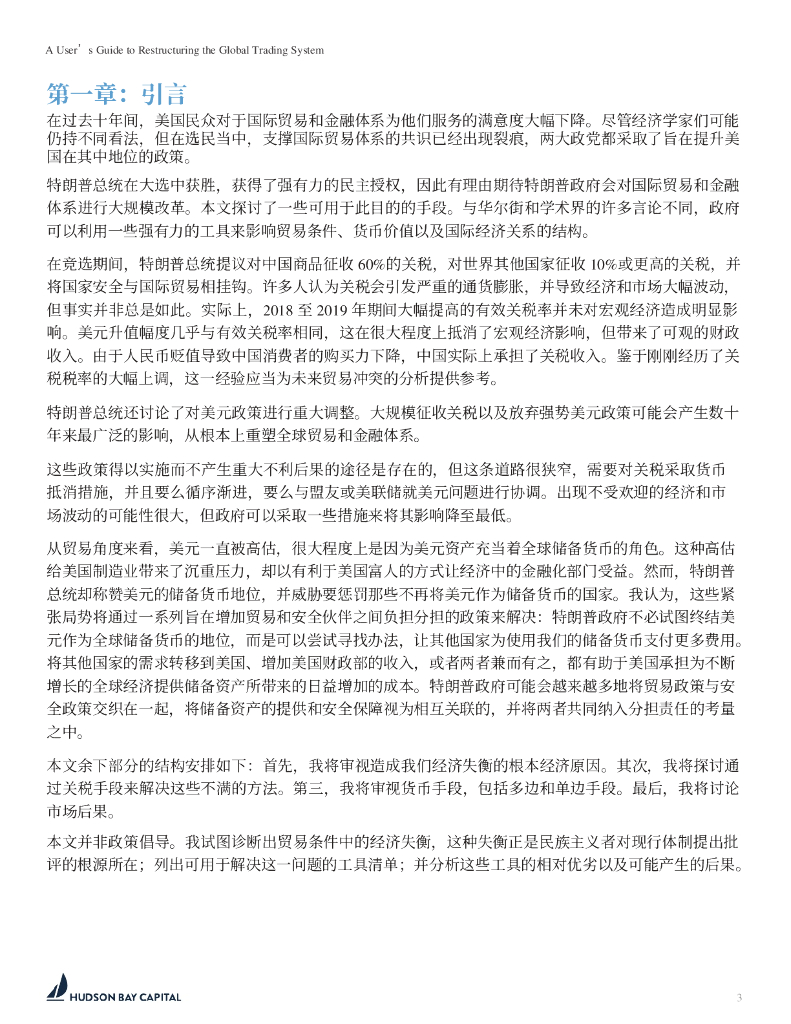 A User’s Guide to Restructuring the Global Trading System

第一章：引言

在过去十年间，美国民众对于国际贸易和金融体系为他们服务的满意度大幅下降。尽管经济学家们可能仍持不同看法，但在选民当中，支撑国际贸易体系的共识已经出现裂痕，两大政党都采取了旨在提升美国在其中地位的政策。

特朗普总统在大选中获胜，获得了强有力的民主授权，因此有理由期待特朗普政府会对国际贸易和金融体系进行大规模改革。本文探讨了一些可用于此目的的手段。与华尔街和学术界的许多言论不同，政府可以利用一些强有力的工具来影响贸易条件、货币价值以及国际经济关系的结构。

在竞选期间，特朗普总统提议对中国商品征收 60%的关税，对世界其他国家征收 10%或更高的关税，并将国家安全与国际贸易相挂钩。许多人认为关税会引发严重的通货膨胀，并导致经济和市场大幅波动，但事实并非总是如此。实际上，2018 至 2019 年期间大幅提高的有效关税率并未对宏观经济造成明显影响。美元升值幅度几乎与有效关税率相同，这在很大程度上抵消了宏观经济影响，但带来了可观的财政收入。由于人民币贬值导致中国消费者的购买力下降，中国实际上承担了关税收入。鉴于刚刚经历了关税税率的大幅上调，这一经验应当为未来贸易冲突的分析提供参考。

特朗普总统还讨论了对美元政策进行重大调整。大规模征收关税以及放弃强势美元政策可能会产生数十年来最广泛的影响，从根本上重塑全球贸易和金融体系。

这些政策得以实施而不产生重大不利后果的途径是存在的，但这条道路很狭窄，需要对关税采取货币抵消措施，并且要么循序渐进，要么与盟友或美联储就美元问题进行协调。出现不受欢迎的经济和市场波动的可能性很大，但政府可以采取一些措施来将其影响降至最低。

从贸易角度来看，美元一直被高估，很大程度上是因为美元资产充当着全球储备货币的角色。这种高估给美国制造业带来了沉重压力，却以有利于美国富人的方式让经济中的金融化部门受益。然而，特朗普总统却称赞美元的储备货币地位，并威胁要惩罚那些不再将美元作为储备货币的国家。我认为，这些紧张局势将通过一系列旨在增加贸易和安全伙伴之间负担分担的政策来解决：特朗普政府不必试图终结美元作为全球储备货币的地位，而是可以尝试寻找办法，让其他国家为使用我们的储备货币支付更多费用。将其他国家的需求转移到美国、增加美国财政部的收入，或者两者兼而有之，都有助于美国承担为不断增长的全球经济提供储备资产所带来的日益增加的成本。特朗普政府可能会越来越多地将贸易政策与安全政策交织在一起，将储备资产的提供和安全保障视为相互关联的，并将两者共同纳入分担责任的考量之中。

本文余下部分的结构安排如下：首先，我将审视造成我们经济失衡的根本经济原因。其次，我将探讨通过关税手段来解决这些不满的方法。第三，我将审视货币手段，包括多边和单边手段。最后，我将讨论市场后果。

本文并非政策倡导。我试图诊断出贸易条件中的经济失衡，这种失衡正是民族主义者对现行体制提出批评的根源所在；列出可用于解决这一问题的工具清单；并分析这些工具的相对优劣以及可能产生的后果。

HUDSON BAY CAPITAL

3